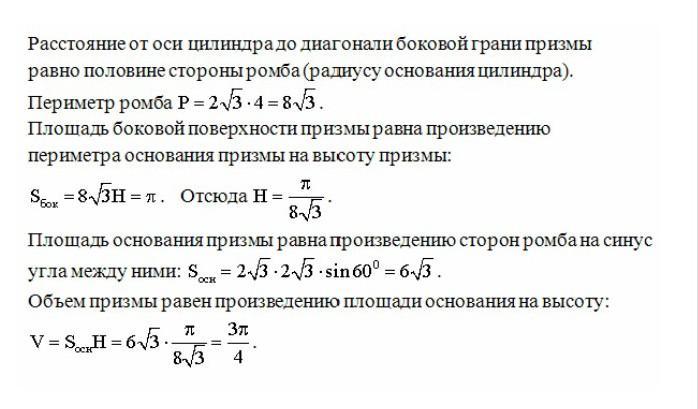 Расстояние от оси цилиндра до диагонали боковой грани призмы равно половине стороны ромба (радиусу основания цилиндра).
Периметр ромба $P = 2\sqrt{3} \cdot 4 = 8\sqrt{3}$.
Площадь боковой поверхности призмы равна произведению периметра основания призмы на высоту призмы:
$S_{бок} = 8\sqrt{3}H = \pi$. Отсюда $H = \frac{\pi}{8\sqrt{3}}$.
Площадь основания призмы равна произведению сторон ромба на синус угла между ними: $S_{осн} = 2\sqrt{3} \cdot 2\sqrt{3} \cdot \sin 60^0 = 6\sqrt{3}$.
Объем призмы равен произведению площади основания на высоту:
$V = S_{осн}H = 6\sqrt{3} \cdot \frac{\pi}{8\sqrt{3}} = \frac{3\pi}{4}$.